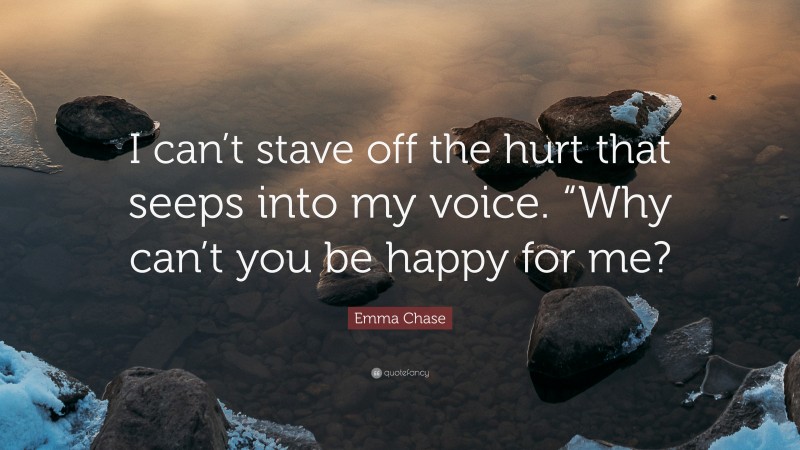 I can’t stave off the hurt that seeps into my voice. “Why can’t you be happy for me?

Emma Chase

quotefancy